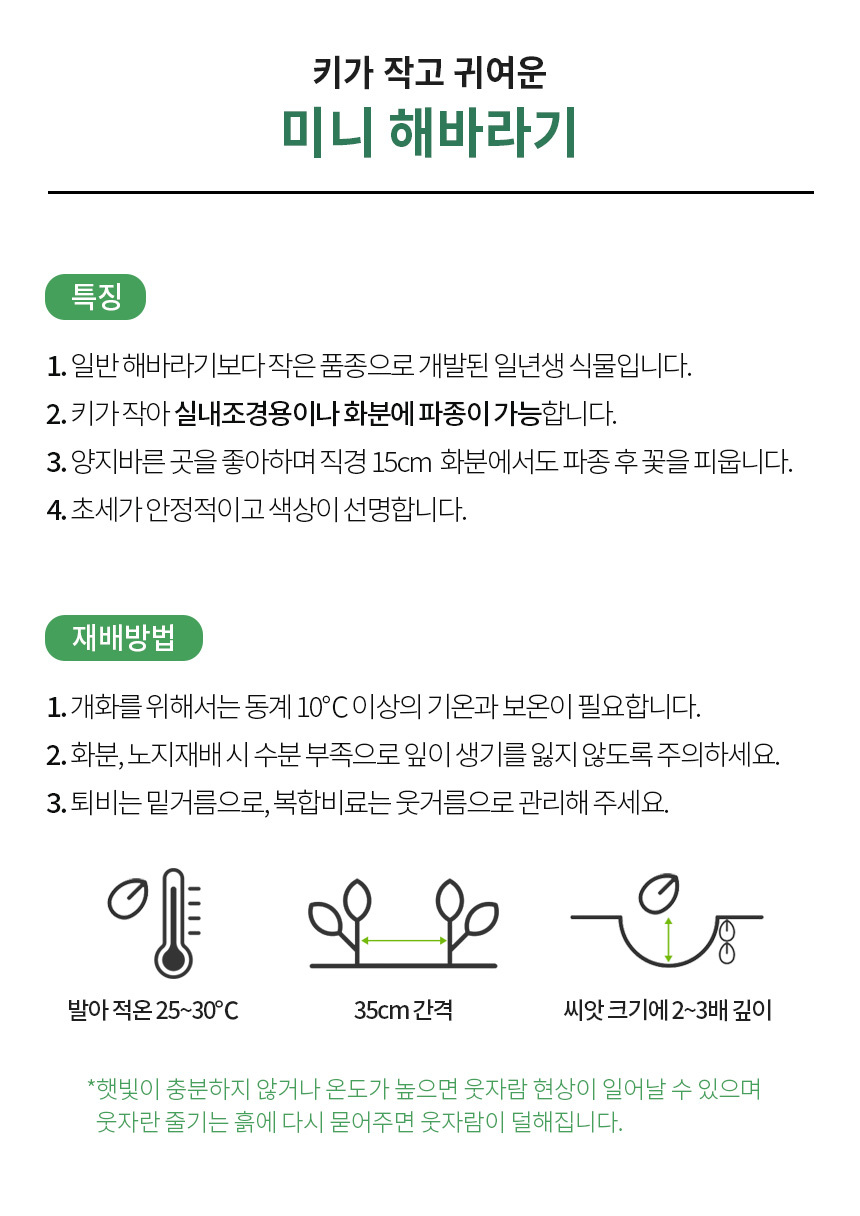 키가 작고 귀여운
미니 해바라기

특징

1. 일반 해바라기보다 작은 품종으로 개발된 일년생 식물입니다.
2. 키가 작아 실내조경용이나 화분에 파종이 가능합니다.
3. 양지바른 곳을 좋아하며 직경 15cm 화분에서도 파종 후 꽃을 피웁니다.
4. 초세가 안정적이고 색상이 선명합니다.

재배방법

1. 개화를 위해서는 동계 10°C 이상의 기온과 보온이 필요합니다.
2. 화분, 노지재배 시 수분 부족으로 잎이 생기를 잃지 않도록 주의하세요.
3. 퇴비는 밑거름으로, 복합비료는 웃거름으로 관리해 주세요.

발아 적온 25~30°C

35cm 간격

씨앗 크기에 2~3배 깊이

*햇빛이 충분하지 않거나 온도가 높으면 웃자람 현상이 일어날 수 있으며 웃자란 줄기는 흙에 다시 묻어주면 웃자람이 덜해집니다.